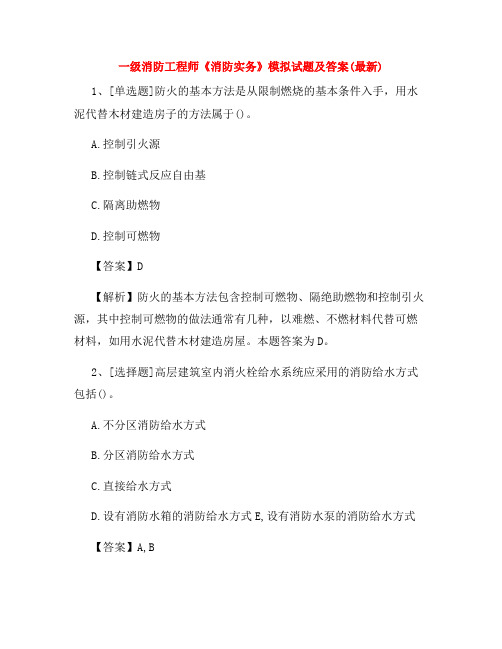 一级消防工程师《消防实务》模拟试题及答案(最新)

1、[单选题]防火的基本方法是从限制燃烧的基本条件入手，用水泥代替木材建造房子的方法属于()。

A.控制引火源

B.控制链式反应自由基

C.隔离助燃物

D.控制可燃物

【答案】D

【解析】防火的基本方法包含控制可燃物、隔绝助燃物和控制引火源，其中控制可燃物的做法通常有几种，以难燃、不燃材料代替可燃材料，如用水泥代替木材建造房屋。本题答案为D。

2、[选择题]高层建筑室内消火栓给水系统应采用的消防给水方式包括()。

A.不分区消防给水方式

B.分区消防给水方式

C.直接给水方式

D.设有消防水箱的消防给水方式E,设有消防水泵的消防给水方式

【答案】A,B